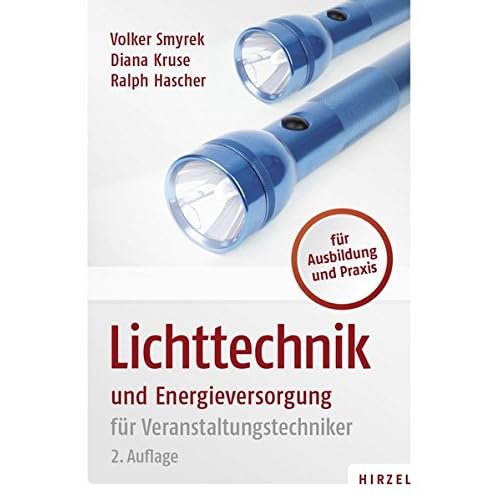 Volker Smyrek
Diana Kruse
Ralph Hascher

für Ausbildung und Praxis

Lichttechnik

und Energieversorgung

für Veranstaltungstechniker

2. Auflage

HIRZEL